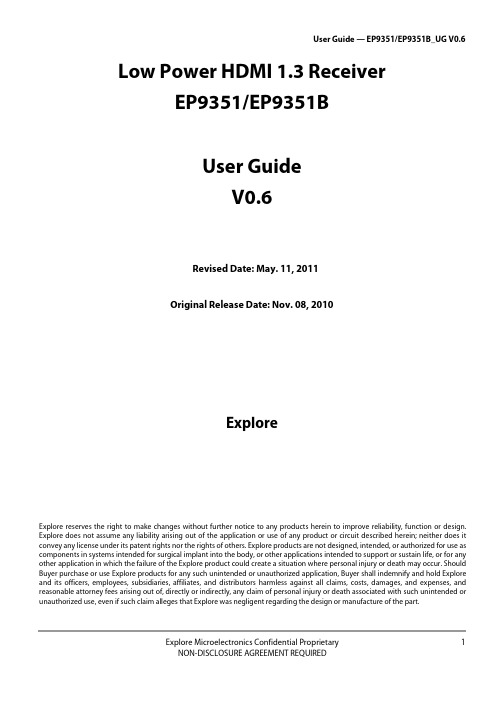 User Guide — EP9351/EP9351B_UG V0.6

Low Power HDMI 1.3 Receiver
EP9351/EP9351B

User Guide
V0.6

Revised Date: May. 11, 2011

Original Release Date: Nov. 08, 2010

Explore

Explore reserves the right to make changes without further notice to any products herein to improve reliability, function or design. Explore does not assume any liability arising out of the application or use of any product or circuit described herein; neither does it convey any license under its patent rights nor the rights of others. Explore products are not designed, intended, or authorized for use as components in systems intended for surgical implant into the body, or other applications intended to support or sustain life, or for any other application in which the failure of the Explore product could create a situation where personal injury or death may occur. Should Buyer purchase or use Explore products for any such unintended or unauthorized application, Buyer shall indemnify and hold Explore and its officers, employees, subsidiaries, affiliates, and distributors harmless against all claims, costs, damages, and expenses, and reasonable attorney fees arising out of, directly or indirectly, any claim of personal injury or death associated with such unintended or unauthorized use, even if such claim alleges that Explore was negligent regarding the design or manufacture of the part.

Explore Microelectronics Confidential Proprietary
NON-DISCLOSURE AGREEMENT REQUIRED

1